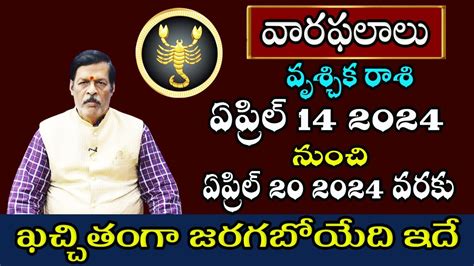 వారఫలాలు

వృశ్చిక రాశి

ఏప్రిల్ 14 2024

నుంచి

ఏప్రిల్ 20 2024 వరకు

ఖచ్చితంగా జరగబోయేది ఇదే